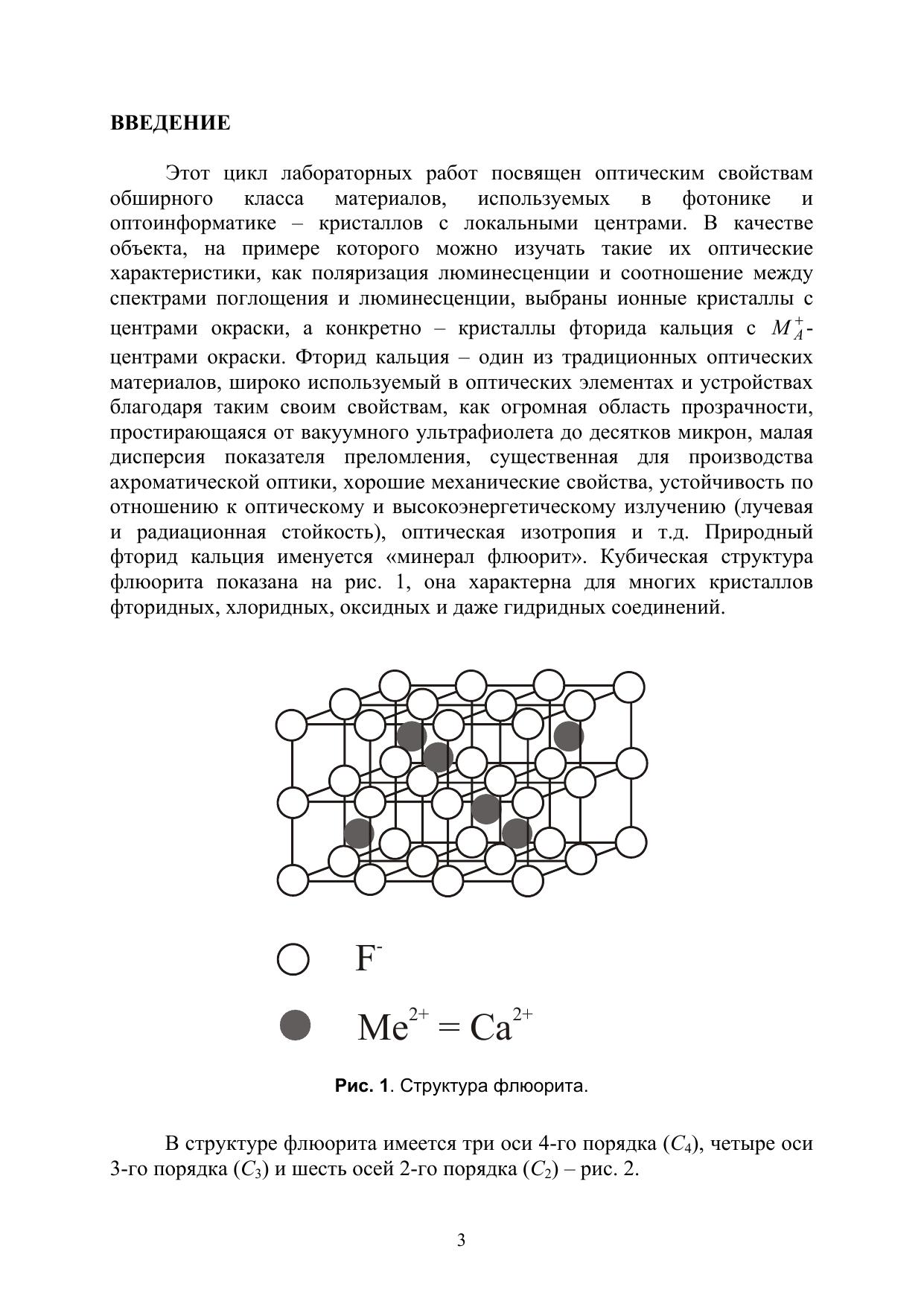 ВВЕДЕНИЕ

Этот цикл лабораторных работ посвящен оптическим свойствам обширного класса материалов, используемых в фотонике и оптоинформатике – кристаллов с локальными центрами. В качестве объекта, на примере которого можно изучать такие их оптические характеристики, как поляризация люминесценции и соотношение между спектрами поглощения и люминесценции, выбраны ионные кристаллы с центрами окраски, а конкретно – кристаллы фторида кальция с $M_A^+$-центрами окраски. Фторид кальция – один из традиционных оптических материалов, широко используемый в оптических элементах и устройствах благодаря таким своим свойствам, как огромная область прозрачности, простирающаяся от вакуумного ультрафиолета до десятков микрон, малая дисперсия показателя преломления, существенная для производства ахроматической оптики, хорошие механические свойства, устойчивость по отношению к оптическому и высокоэнергетическому излучению (лучевая и радиационная стойкость), оптическая изотропия и т.д. Природный фторид кальция именуется «минерал флюорит». Кубическая структура флюорита показана на рис. 1, она характерна для многих кристаллов фторидных, хлоридных, оксидных и даже гидридных соединений.

$F^-$

$Me^{2+} = Ca^{2+}$

Рис. 1. Структура флюорита.

В структуре флюорита имеется три оси 4-го порядка ($C_4$), четыре оси 3-го порядка ($C_3$) и шесть осей 2-го порядка ($C_2$) – рис. 2.

3